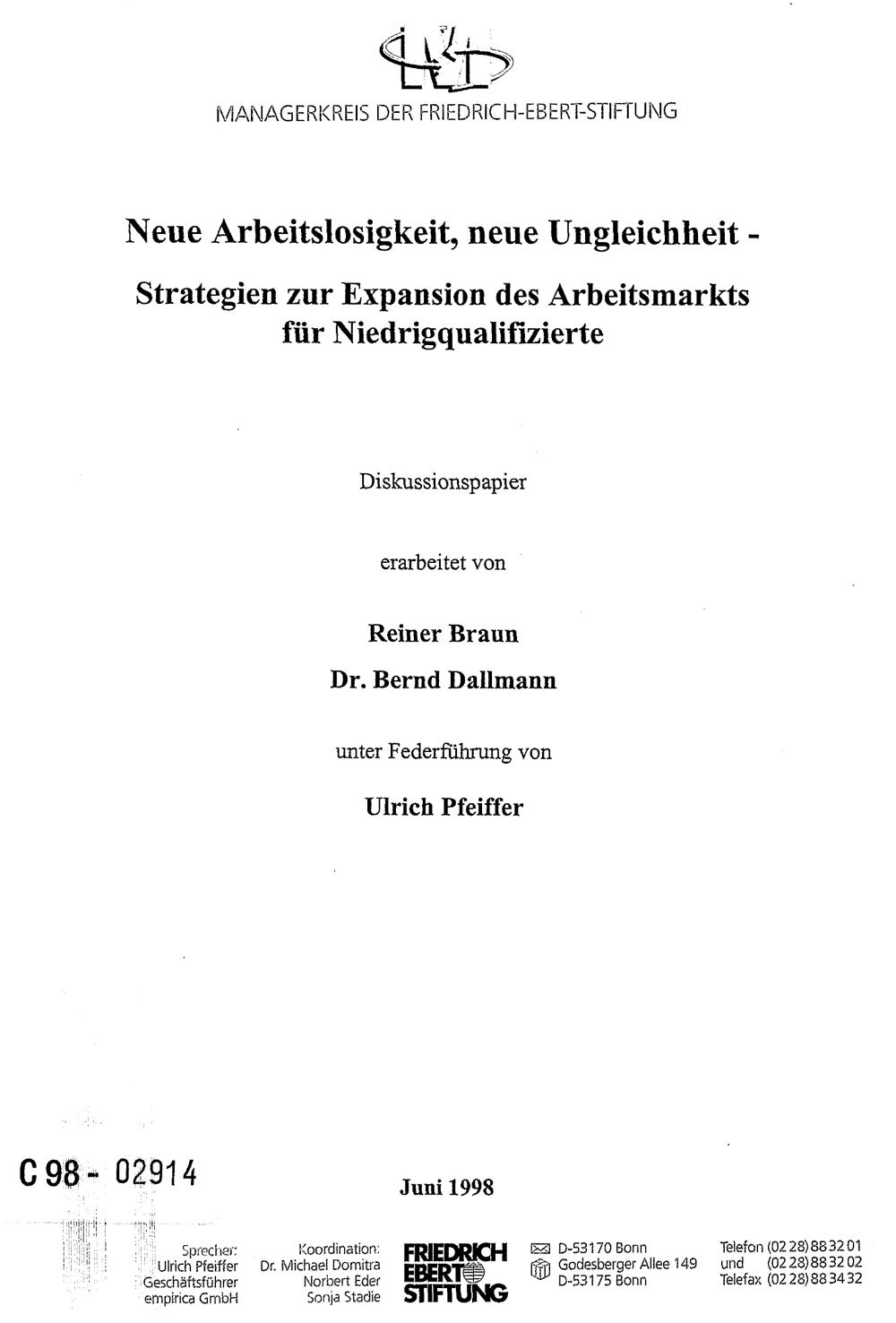 MANAGERKREIS DER FRIEDRICH-EBERT-STIFTUNG

Neue Arbeitslosigkeit, neue Ungleichheit -

Strategien zur Expansion des Arbeitsmarkts für Niedrigqualifizierte

Diskussionspapier

erarbeitet von

Reiner Braun

Dr. Bernd Dallmann

unter Federführung von

Ulrich Pfeiffer

C 98 - 02914

Juni 1998

Sprecher:
Ulrich Pfeiffer
Geschäftsführer
empirica GmbH

Koordination:
Dr. Michael Domitra
Norbert Eder
Sonja Stadie

FRIEDRICH EBERT STIFTUNG

D-53170 Bonn
Godesberger Allee 149
D-53175 Bonn

Telefon (02 28) 88 32 01
und (02 28) 88 32 02
Telefax (02 28) 88 34 32